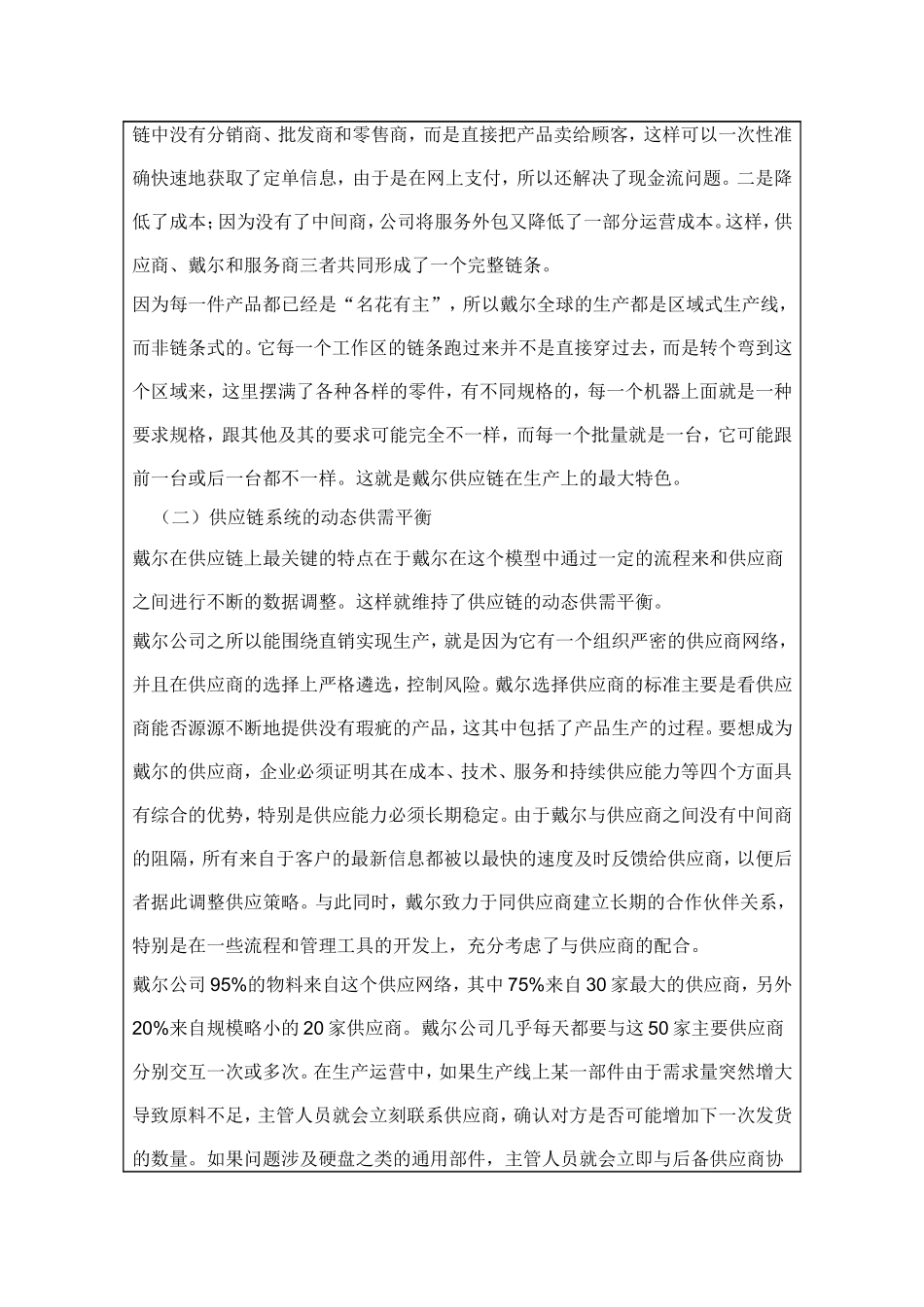 链中没有分销商、批发商和零售商，而是直接把产品卖给顾客，这样可以一次性准确快速地获取了定单信息，由于是在网上支付，所以还解决了现金流问题。二是降低了成本；因为没有了中间商，公司将服务外包又降低了一部分运营成本。这样，供应商、戴尔和服务商三者共同形成了一个完整链条。

因为每一件产品都已经是“名花有主”，所以戴尔全球的生产都是区域式生产线，而非链条式的。它每一个工作区的链条跑过来并不是直接穿过去，而是转个弯到这个区域来，这里摆满了各种各样的零件，有不同规格的，每一个机器上面就是一种要求规格，跟其他及其的要求可能完全不一样，而每一个批量就是一台，它可能跟前一台或后一台都不一样。这就是戴尔供应链在生产上的最大特色。

（二）供应链系统的动态供需平衡

戴尔在供应链上最关键的特点在于戴尔在这个模型中通过一定的流程来和供应商之间进行不断的数据调整。这样就维持了供应链的动态供需平衡。

戴尔公司之所以能围绕直销实现生产，就是因为它有一个组织严密的供应商网络，并且在供应商的选择上严格遴选，控制风险。戴尔选择供应商的标准主要是看供应商能否源源不断地提供没有瑕疵的产品，这其中包括了产品生产的过程。要想成为戴尔的供应商，企业必须证明其在成本、技术、服务和持续供应能力等四个方面具有综合的优势，特别是供应能力必须长期稳定。由于戴尔与供应商之间没有中间商的阻隔，所有来自于客户的最新信息都被以最快的速度及时反馈给供应商，以便后者据此调整供应策略。与此同时，戴尔致力于同供应商建立长期的合作伙伴关系，特别是在一些流程和管理工具的开发上，充分考虑了与供应商的配合。

戴尔公司95%的物料来自这个供应网络，其中75%来自30家最大的供应商，另外20%来自规模略小的20家供应商。戴尔公司几乎每天都要与这50家主要供应商分别交互一次或多次。在生产运营中，如果生产线上某一部件由于需求量突然增大导致原料不足，主管人员就会立刻联系供应商，确认对方是否可能增加下一次发货的数量。如果问题涉及硬盘之类的通用部件，主管人员就会立即与后备供应商协